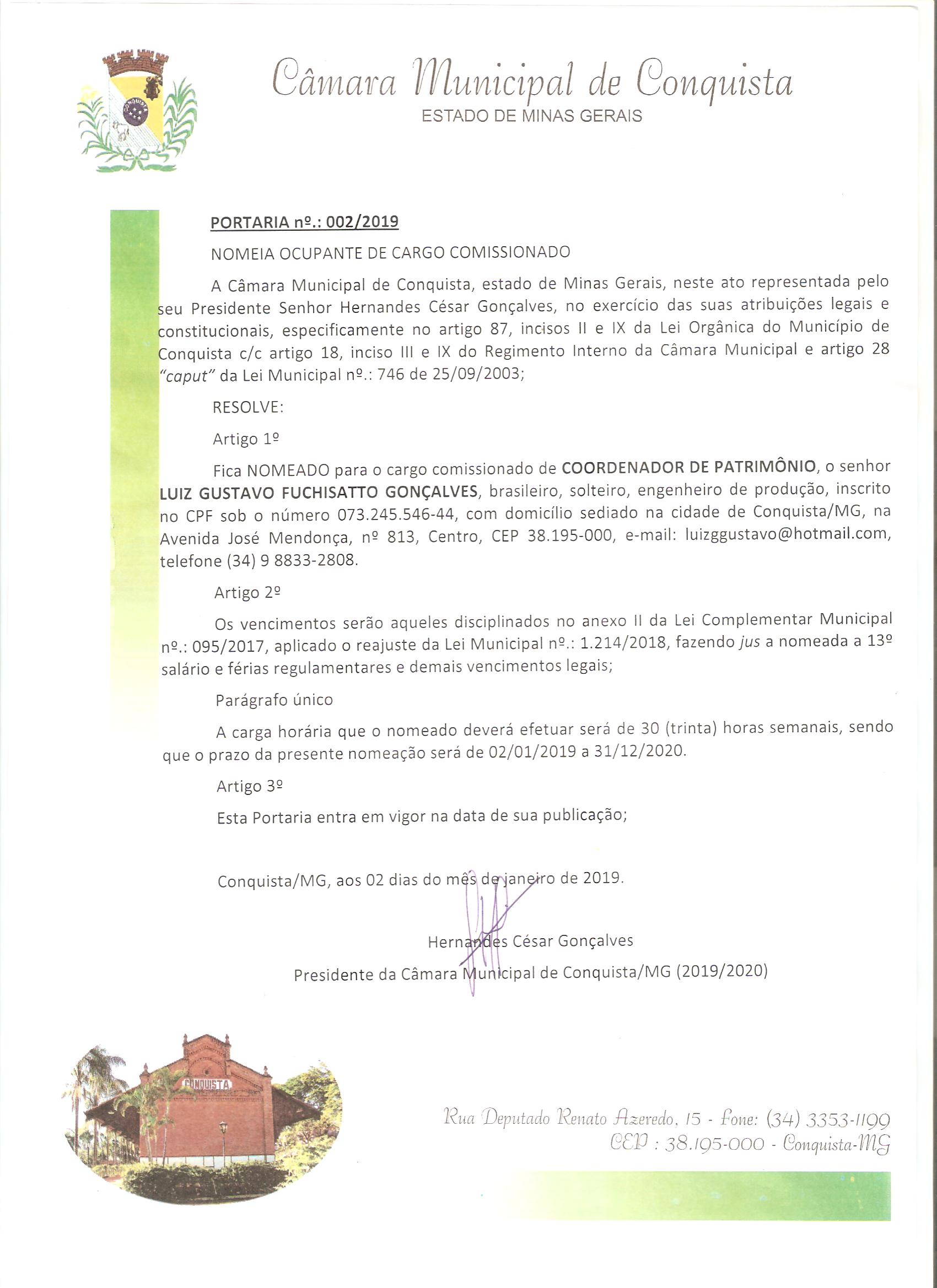 CONQUISTA

Câmara Municipal de Conquista
ESTADO DE MINAS GERAIS

PORTARIA nº.: 002/2019

NOMEIA OCUPANTE DE CARGO COMISSIONADO

A Câmara Municipal de Conquista, estado de Minas Gerais, neste ato representada pelo seu Presidente Senhor Hernandes César Gonçalves, no exercício das suas atribuições legais e constitucionais, especificamente no artigo 87, incisos II e IX da Lei Orgânica do Município de Conquista c/c artigo 18, inciso III e IX do Regimento Interno da Câmara Municipal e artigo 28 "caput" da Lei Municipal nº.: 746 de 25/09/2003;

RESOLVE:

Artigo 1º

Fica NOMEADO para o cargo comissionado de COORDENADOR DE PATRIMÔNIO, o senhor LUIZ GUSTAVO FUCHISATTO GONÇALVES, brasileiro, solteiro, engenheiro de produção, inscrito no CPF sob o número 073.245.546-44, com domicílio sediado na cidade de Conquista/MG, na Avenida José Mendonça, nº 813, Centro, CEP 38.195-000, e-mail: luizggustavo@hotmail.com, telefone (34) 9 8833-2808.

Artigo 2º

Os vencimentos serão aqueles disciplinados no anexo II da Lei Complementar Municipal nº.: 095/2017, aplicado o reajuste da Lei Municipal nº.: 1.214/2018, fazendo jus a nomeada a 13º salário e férias regulamentares e demais vencimentos legais;

Parágrafo único

A carga horária que o nomeado deverá efetuar será de 30 (trinta) horas semanais, sendo que o prazo da presente nomeação será de 02/01/2019 a 31/12/2020.

Artigo 3º

Esta Portaria entra em vigor na data de sua publicação;

Conquista/MG, aos 02 dias do mês de janeiro de 2019.

Hernandes César Gonçalves
Presidente da Câmara Municipal de Conquista/MG (2019/2020)

CONQUISTA

Rua Deputado Renato Azeredo, 15 - Fone: (34) 3353-1199
CEP : 38.195-000 - Conquista-MG